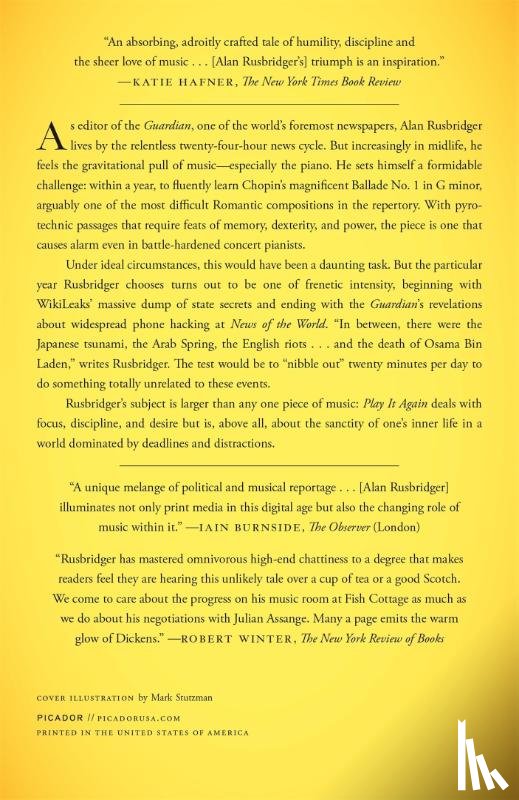 "An absorbing, adroitly crafted tale of humility, discipline and the sheer love of music . . . [Alan Rusbridger's] triumph is an inspiration."
—KATIE HAFNER, The New York Times Book Review

As editor of the Guardian, one of the world's foremost newspapers, Alan Rusbridger lives by the relentless twenty-four-hour news cycle. But increasingly in midlife, he feels the gravitational pull of music—especially the piano. He sets himself a formidable challenge: within a year, to fluently learn Chopin's magnificent Ballade No. 1 in G minor, arguably one of the most difficult Romantic compositions in the repertory. With pyrotechnic passages that require feats of memory, dexterity, and power, the piece is one that causes alarm even in battle-hardened concert pianists.

Under ideal circumstances, this would have been a daunting task. But the particular year Rusbridger chooses turns out to be one of frenetic intensity, beginning with WikiLeaks' massive dump of state secrets and ending with the Guardian's revelations about widespread phone hacking at News of the World. "In between, there were the Japanese tsunami, the Arab Spring, the English riots . . . and the death of Osama Bin Laden," writes Rusbridger. The test would be to "nibble out" twenty minutes per day to do something totally unrelated to these events.

Rusbridger's subject is larger than any one piece of music: Play It Again deals with focus, discipline, and desire but is, above all, about the sanctity of one's inner life in a world dominated by deadlines and distractions.

"A unique melange of political and musical reportage . . . [Alan Rusbridger] illuminates not only print media in this digital age but also the changing role of music within it." —IAIN BURNSIDE, The Observer (London)

"Rusbridger has mastered omnivorous high-end chattiness to a degree that makes readers feel they are hearing this unlikely tale over a cup of tea or a good Scotch. We come to care about the progress on his music room at Fish Cottage as much as we do about his negotiations with Julian Assange. Many a page emits the warm glow of Dickens." —ROBERT WINTER, The New York Review of Books

COVER ILLUSTRATION by Mark Stutzman
PICADOR // PICADORUSA.COM
PRINTED IN THE UNITED STATES OF AMERICA